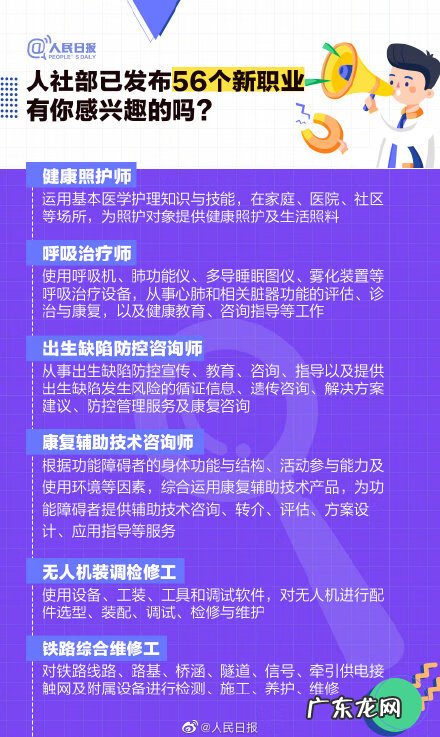 @人民日报
PEOPLE'S DAILY

人社部已发布56个新职业
有你感兴趣的吗？

健康照护师
运用基本医学护理知识与技能，在家庭、医院、社区等场所，为照护对象提供健康照护及生活照料

呼吸治疗师
使用呼吸机、肺功能仪、多导睡眠图仪、雾化装置等呼吸治疗设备，从事心肺和相关脏器功能的评估、诊治与康复，以及健康教育、咨询指导等工作

出生缺陷防控咨询师
从事出生缺陷防控宣传、教育、咨询、指导以及提供出生缺陷发生风险的循证信息、遗传咨询、解决方案建议、防控管理服务及康复咨询

康复辅助技术咨询师
根据功能障碍者的身体功能与结构、活动参与能力及使用环境等因素，综合运用康复辅助技术产品，为功能障碍者提供辅助技术咨询、转介、评估、方案设计、应用指导等服务

无人机装调检修工
使用设备、工装、工具和调试软件，对无人机进行配件选型、装配、调试、检修与维护

铁路综合维修工
对铁路线路、路基、桥涵、隧道、信号、牵引供电接触网及附属设备进行检测、施工、养护、维修

@人民日报
广东龙网